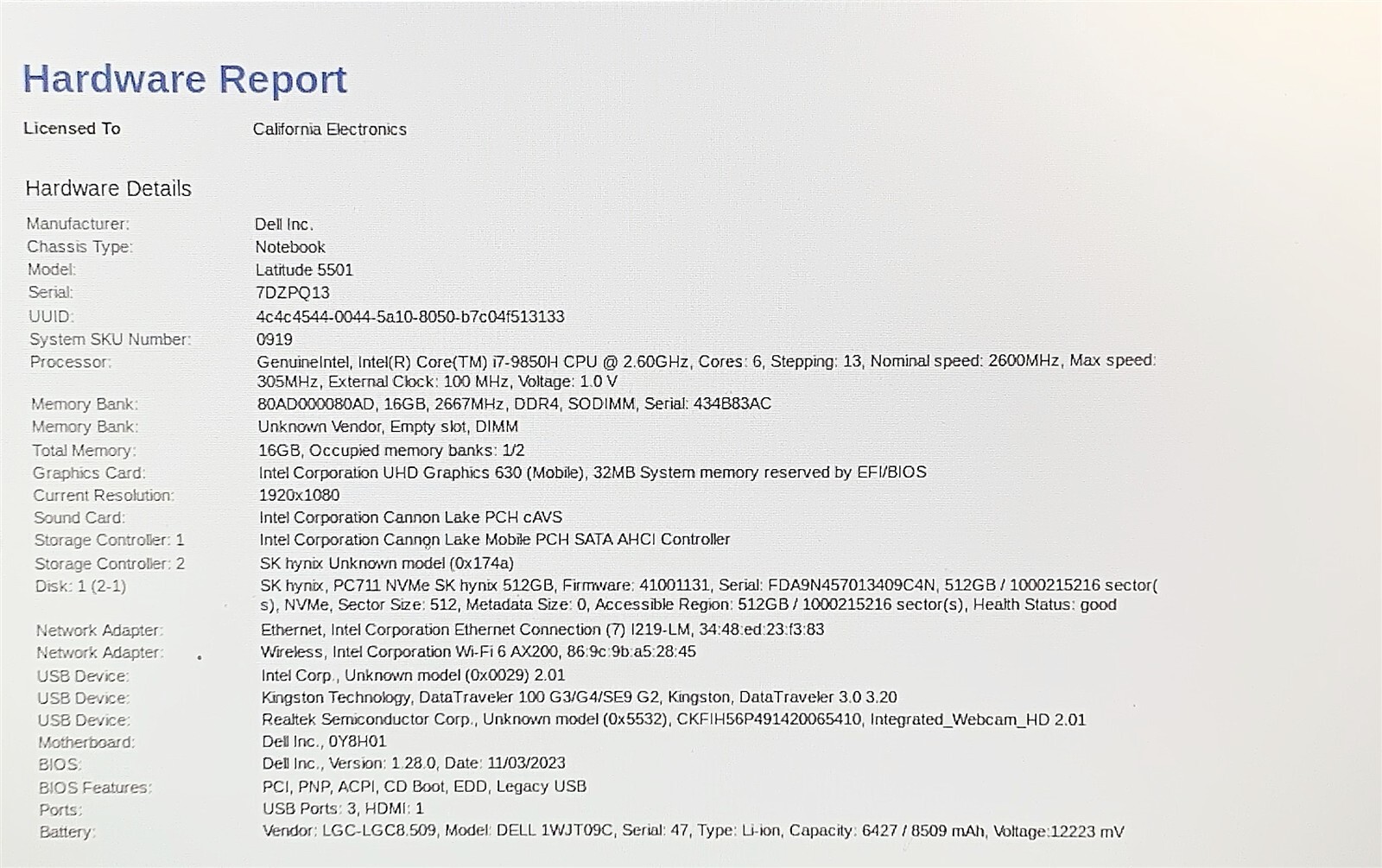 Hardware Report

Licensed To California Electronics

Hardware Details

| | |
|---|---|
| Manufacturer: | Dell Inc. |
| Chassis Type: | Notebook |
| Model: | Latitude 5501 |
| Serial: | 7DZPQ13 |
| UUID: | 4c4c4544-0044-5a10-8050-b7c04f513133 |
| System SKU Number: | 0919 |
| Processor: | GenuineIntel, Intel(R) Core(TM) i7-9850H CPU @ 2.60GHz, Cores: 6, Stepping: 13, Nominal speed: 2600MHz, Max speed: 305MHz, External Clock: 100 MHz, Voltage: 1.0 V |
| Memory Bank: | 80AD000080AD, 16GB, 2667MHz, DDR4, SODIMM, Serial: 434B83AC |
| Memory Bank: | Unknown Vendor, Empty slot, DIMM |
| Total Memory: | 16GB, Occupied memory banks: 1/2 |
| Graphics Card: | Intel Corporation UHD Graphics 630 (Mobile), 32MB System memory reserved by EFI/BIOS |
| Current Resolution: | 1920x1080 |
| Sound Card: | Intel Corporation Cannon Lake PCH cAVS |
| Storage Controller: 1 | Intel Corporation Cannon Lake Mobile PCH SATA AHCI Controller |
| Storage Controller: 2 | SK hynix Unknown model (0x174a) |
| Disk: 1 (2-1) | SK hynix, PC711 NVMe SK hynix 512GB, Firmware: 41001131, Serial: FDA9N457013409C4N, 512GB / 1000215216 sector(s), NVMe, Sector Size: 512, Metadata Size: 0, Accessible Region: 512GB / 1000215216 sector(s), Health Status: good |
| Network Adapter: | Ethernet, Intel Corporation Ethernet Connection (7) I219-LM, 34:48:ed:23:f3:83 |
| Network Adapter: | Wireless, Intel Corporation Wi-Fi 6 AX200, 86:9c:9b:a5:28:45 |
| USB Device: | Intel Corp., Unknown model (0x0029) 2.01 |
| USB Device: | Kingston Technology, DataTraveler 100 G3/G4/SE9 G2, Kingston, DataTraveler 3.0 3.20 |
| USB Device: | Realtek Semiconductor Corp., Unknown model (0x5532), CKFIH56P491420065410, Integrated_Webcam_HD 2.01 |
| Motherboard: | Dell Inc., 0Y8H01 |
| BIOS: | Dell Inc., Version: 1.28.0, Date: 11/03/2023 |
| BIOS Features: | PCI, PNP, ACPI, CD Boot, EDD, Legacy USB |
| Ports: | USB Ports: 3, HDMI: 1 |
| Battery: | Vendor: LGC-LGC8.509, Model: DELL 1WJT09C, Serial: 47, Type: Li-ion, Capacity: 6427 / 8509 mAh, Voltage:12223 mV |